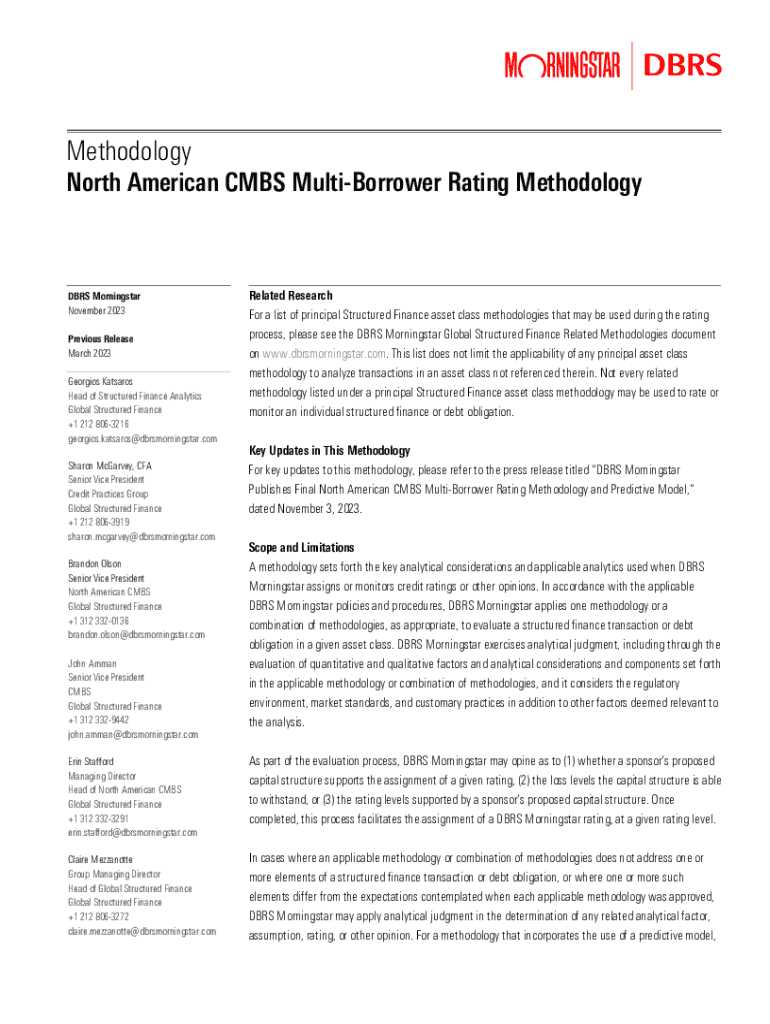 MORNINGSTAR | DBRS

Methodology
North American CMBS Multi-Borrower Rating Methodology

DBRS Morningstar
November 2023

Previous Release
March 2023

Georgios Katsaros
Head of Structured Finance Analytics
Global Structured Finance
+1 212 806-3216
georgios.katsaros@dbrsmorningstar.com

Sharon McGarvey, CFA
Senior Vice President
Credit Practices Group
Global Structured Finance
+1 212 806-3919
sharon.mcgarvey@dbrsmorningstar.com

Brandon Olson
Senior Vice President
North American CMBS
Global Structured Finance
+1 312 332-0136
brandon.olson@dbrsmorningstar.com

John Amman
Senior Vice President
CMBS
Global Structured Finance
+1 312 332-9442
john.amman@dbrsmorningstar.com

Erin Stafford
Managing Director
Head of North American CMBS
Global Structured Finance
+1 312 332-3291
erin.stafford@dbrsmorningstar.com

Claire Mezzanotte
Group Managing Director
Head of Global Structured Finance
Global Structured Finance
+1 212 806-3272
claire.mezzanotte@dbrsmorningstar.com

Related Research
For a list of principal Structured Finance asset class methodologies that may be used during the rating process, please see the DBRS Morningstar Global Structured Finance Related Methodologies document on www.dbrsmorningstar.com. This list does not limit the applicability of any principal asset class methodology to analyze transactions in an asset class not referenced therein. Not every related methodology listed under a principal Structured Finance asset class methodology may be used to rate or monitor an individual structured finance or debt obligation.

Key Updates in This Methodology
For key updates to this methodology, please refer to the press release titled "DBRS Morningstar Publishes Final North American CMBS Multi-Borrower Rating Methodology and Predictive Model," dated November 3, 2023.

Scope and Limitations
A methodology sets forth the key analytical considerations and applicable analytics used when DBRS Morningstar assigns or monitors credit ratings or other opinions. In accordance with the applicable DBRS Morningstar policies and procedures, DBRS Morningstar applies one methodology or a combination of methodologies, as appropriate, to evaluate a structured finance transaction or debt obligation in a given asset class. DBRS Morningstar exercises analytical judgment, including through the evaluation of quantitative and qualitative factors and analytical considerations and components set forth in the applicable methodology or combination of methodologies, and it considers the regulatory environment, market standards, and customary practices in addition to other factors deemed relevant to the analysis.

As part of the evaluation process, DBRS Morningstar may opine as to (1) whether a sponsor's proposed capital structure supports the assignment of a given rating, (2) the loss levels the capital structure is able to withstand, or (3) the rating levels supported by a sponsor's proposed capital structure. Once completed, this process facilitates the assignment of a DBRS Morningstar rating, at a given rating level.

In cases where an applicable methodology or combination of methodologies does not address one or more elements of a structured finance transaction or debt obligation, or where one or more such elements differ from the expectations contemplated when each applicable methodology was approved, DBRS Morningstar may apply analytical judgment in the determination of any related analytical factor, assumption, rating, or other opinion. For a methodology that incorporates the use of a predictive model,